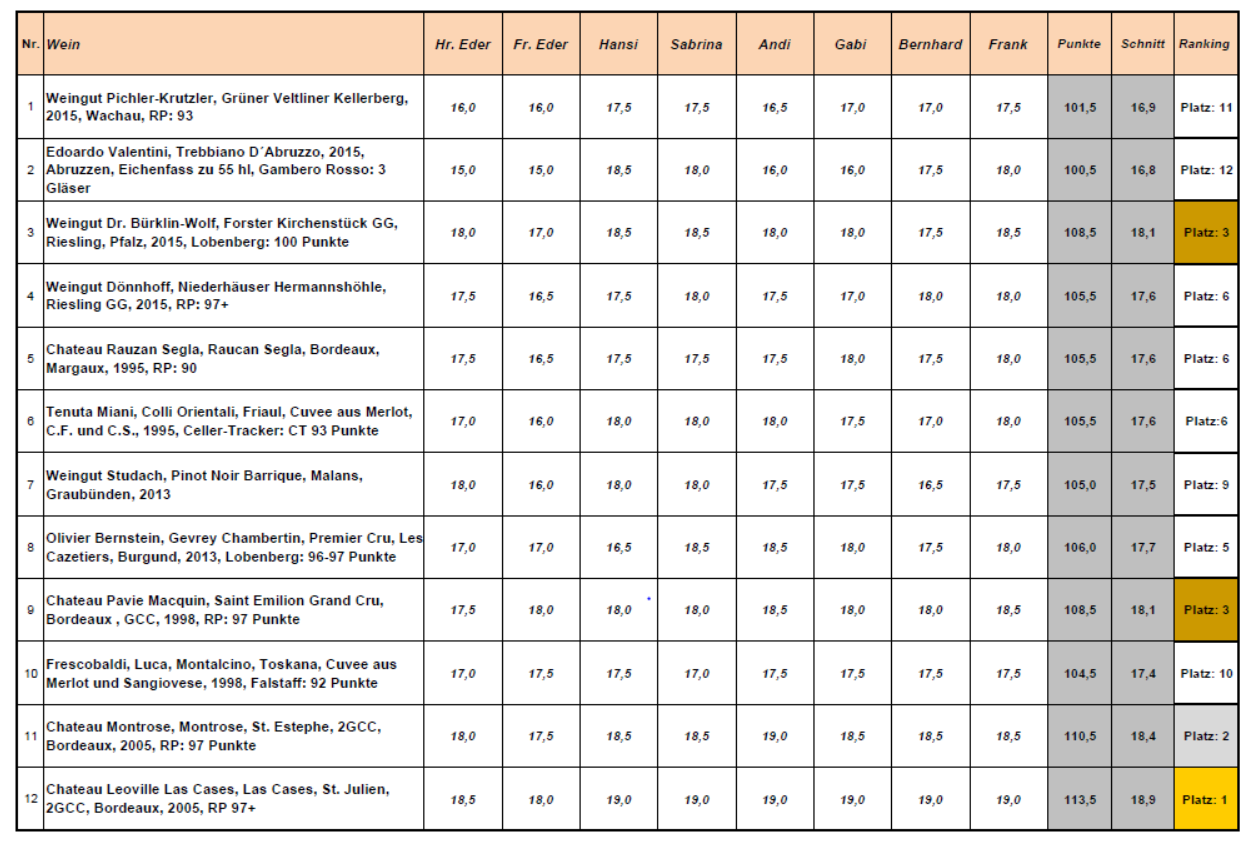 | Nr. | Wein | Hr. Eder | Fr. Eder | Hansi | Sabrina | Andi | Gabi | Bernhard | Frank | Punkte | Schnitt | Ranking |
|---|---|---|---|---|---|---|---|---|---|---|---|---|
| 1 | Weingut Pichler-Krutzler, Grüner Veltliner Kellerberg, 2015, Wachau, RP: 93 | 16,0 | 16,0 | 17,5 | 17,5 | 16,5 | 17,0 | 17,0 | 17,5 | 101,5 | 16,9 | Platz: 11 |
| 2 | Edoardo Valentini, Trebbiano D´Abruzzo, 2015, Abruzzen, Eichenfass zu 55 hl, Gambero Rosso: 3 Gläser | 15,0 | 15,0 | 18,5 | 18,0 | 16,0 | 16,0 | 17,5 | 18,0 | 100,5 | 16,8 | Platz: 12 |
| 3 | Weingut Dr. Bürklin-Wolf, Forster Kirchenstück GG, Riesling, Pfalz, 2015, Lobenberg: 100 Punkte | 18,0 | 17,0 | 18,5 | 18,5 | 18,0 | 18,0 | 17,5 | 18,5 | 108,5 | 18,1 | Platz: 3 |
| 4 | Weingut Dönnhoff, Niederhäuser Hermannshöhle, Riesling GG, 2015, RP: 97+ | 17,5 | 16,5 | 17,5 | 18,0 | 17,5 | 17,0 | 18,0 | 18,0 | 105,5 | 17,6 | Platz: 6 |
| 5 | Chateau Rauzan Segla, Raucan Segla, Bordeaux, Margaux, 1995, RP: 90 | 17,5 | 16,5 | 17,5 | 17,5 | 17,5 | 18,0 | 17,5 | 18,0 | 105,5 | 17,6 | Platz: 6 |
| 6 | Tenuta Miani, Colli Orientali, Friaul, Cuvee aus Merlot, C.F. und C.S., 1995, Celler-Tracker: CT 93 Punkte | 17,0 | 16,0 | 18,0 | 18,0 | 18,0 | 17,5 | 17,0 | 18,0 | 105,5 | 17,6 | Platz:6 |
| 7 | Weingut Studach, Pinot Noir Barrique, Malans, Graubünden, 2013 | 18,0 | 16,0 | 18,0 | 18,0 | 17,5 | 17,5 | 16,5 | 17,5 | 105,0 | 17,5 | Platz: 9 |
| 8 | Olivier Bernstein, Gevrey Chambertin, Premier Cru, Les Cazetiers, Burgund, 2013, Lobenberg: 96-97 Punkte | 17,0 | 17,0 | 16,5 | 18,5 | 18,5 | 18,0 | 17,5 | 18,0 | 106,0 | 17,7 | Platz: 5 |
| 9 | Chateau Pavie Macquin, Saint Emilion Grand Cru, Bordeaux , GCC, 1998, RP: 97 Punkte | 17,5 | 18,0 | 18,0 | 18,0 | 18,5 | 18,0 | 18,0 | 18,5 | 108,5 | 18,1 | Platz: 3 |
| 10 | Frescobaldi, Luca, Montalcino, Toskana, Cuvee aus Merlot und Sangiovese, 1998, Falstaff: 92 Punkte | 17,0 | 17,5 | 17,5 | 17,0 | 17,5 | 17,5 | 17,5 | 17,5 | 104,5 | 17,4 | Platz: 10 |
| 11 | Chateau Montrose, Montrose, St. Estephe, 2GCC, Bordeaux, 2005, RP: 97 Punkte | 18,0 | 17,5 | 18,5 | 18,5 | 19,0 | 18,5 | 18,5 | 18,5 | 110,5 | 18,4 | Platz: 2 |
| 12 | Chateau Leoville Las Cases, Las Cases, St. Julien, 2GCC, Bordeaux, 2005, RP 97+ | 18,5 | 18,0 | 19,0 | 19,0 | 19,0 | 19,0 | 19,0 | 19,0 | 113,5 | 18,9 | Platz: 1 |